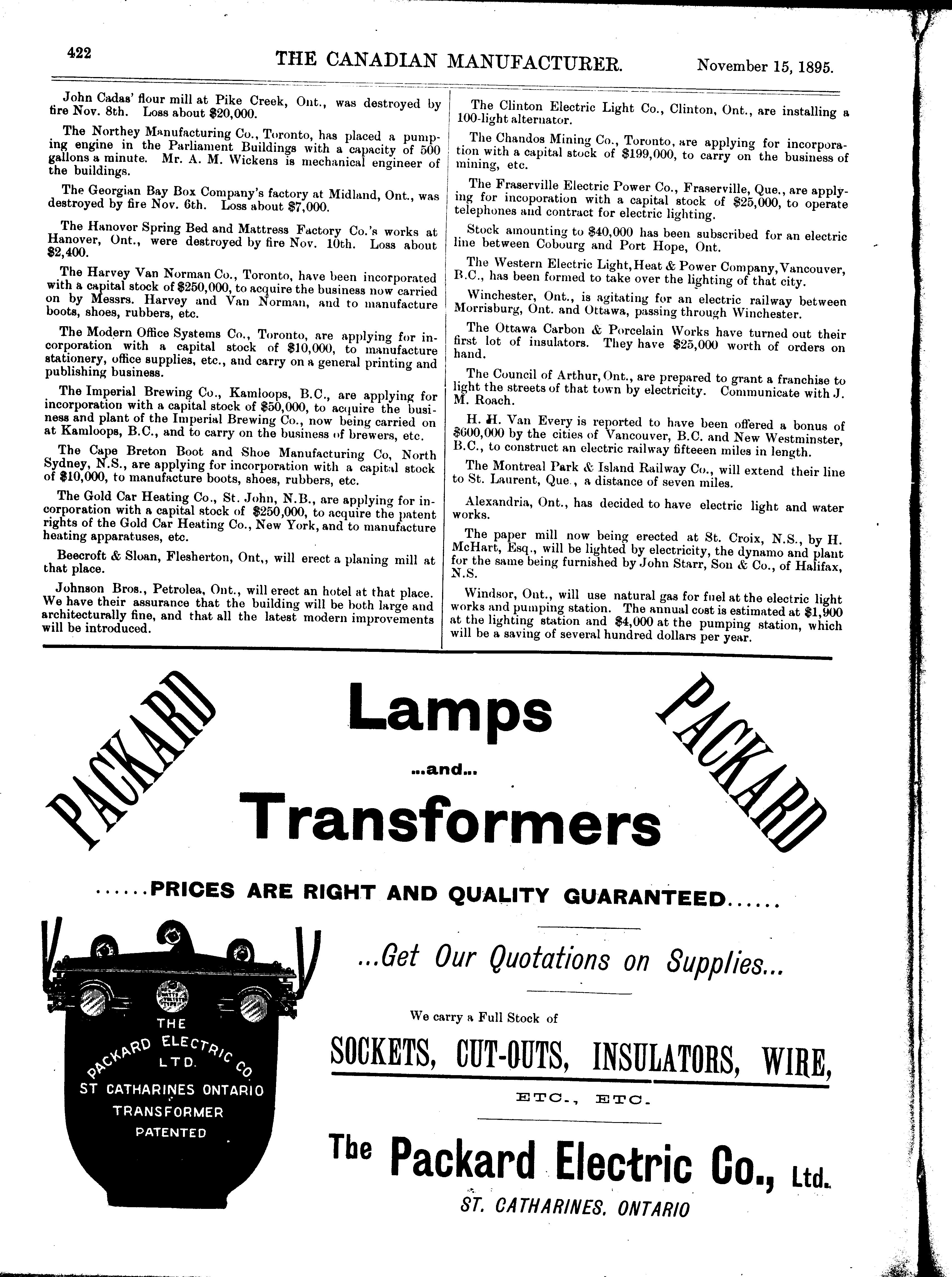 422 THE CANADIAN MANUFACTURER. November 15, 1895.

John Cadas' flour mill at Pike Creek, Ont., was destroyed by fire Nov. 8th. Loss about $20,000.

The Northey Manufacturing Co., Toronto, has placed a pumping engine in the Parliament Buildings with a capacity of 500 gallons a minute. Mr. A. M. Wickens is mechanical engineer of the buildings.

The Georgian Bay Box Company's factory at Midland, Ont., was destroyed by fire Nov. 6th. Loss about $7,000.

The Hanover Spring Bed and Mattress Factory Co.'s works at Hanover, Ont., were destroyed by fire Nov. 10th. Loss about $2,400.

The Harvey Van Norman Co., Toronto, have been incorporated with a capital stock of $250,000, to acquire the business now carried on by Messrs. Harvey and Van Norman, and to manufacture boots, shoes, rubbers, etc.

The Modern Office Systems Co., Toronto, are applying for incorporation with a capital stock of $10,000, to manufacture stationery, office supplies, etc., and carry on a general printing and publishing business.

The Imperial Brewing Co., Kamloops, B.C., are applying for incorporation with a capital stock of $50,000, to acquire the business and plant of the Imperial Brewing Co., now being carried on at Kamloops, B.C., and to carry on the business of brewers, etc.

The Cape Breton Boot and Shoe Manufacturing Co, North Sydney, N.S., are applying for incorporation with a capital stock of $10,000, to manufacture boots, shoes, rubbers, etc.

The Gold Car Heating Co., St. John, N.B., are applying for incorporation with a capital stock of $250,000, to acquire the patent rights of the Gold Car Heating Co., New York, and to manufacture heating apparatuses, etc.

Beecroft & Sloan, Flesherton, Ont,, will erect a planing mill at that place.

Johnson Bros., Petrolea, Ont., will erect an hotel at that place. We have their assurance that the building will be both large and architecturally fine, and that all the latest modern improvements will be introduced.

The Clinton Electric Light Co., Clinton, Ont., are installing a 100-light alternator.

The Chandos Mining Co., Toronto, are applying for incorporation with a capital stock of $199,000, to carry on the business of mining, etc.

The Fraserville Electric Power Co., Fraserville, Que., are applying for incoporation with a capital stock of $25,000, to operate telephones and contract for electric lighting.

Stock amounting to $40,000 has been subscribed for an electric line between Cobourg and Port Hope, Ont.

The Western Electric Light, Heat & Power Company, Vancouver, B.C., has been formed to take over the lighting of that city.

Winchester, Ont., is agitating for an electric railway between Morrisburg, Ont. and Ottawa, passing through Winchester.

The Ottawa Carbon & Porcelain Works have turned out their first lot of insulators. They have $25,000 worth of orders on hand.

The Council of Arthur, Ont., are prepared to grant a franchise to light the streets of that town by electricity. Communicate with J. M. Roach.

H. H. Van Every is reported to have been offered a bonus of $600,000 by the cities of Vancouver, B.C. and New Westminster, B.C., to construct an electric railway fifteeen miles in length.

The Montreal Park & Island Railway Co., will extend their line to St. Laurent, Que., a distance of seven miles.

Alexandria, Ont., has decided to have electric light and water works.

The paper mill now being erected at St. Croix, N.S., by H. McHart, Esq., will be lighted by electricity, the dynamo and plant for the same being furnished by John Starr, Son & Co., of Halifax, N.S.

Windsor, Ont., will use natural gas for fuel at the electric light works and pumping station. The annual cost is estimated at $1,900 at the lighting station and $4,000 at the pumping station, which will be a saving of several hundred dollars per year.

PACKARD Lamps ...and... Transformers PACKARD

......PRICES ARE RIGHT AND QUALITY GUARANTEED......

THE PACKARD ELECTRIC CO LTD. ST CATHARINES ONTARIO TRANSFORMER PATENTED

...Get Our Quotations on Supplies...

We carry a Full Stock of

SOCKETS, CUT-OUTS, INSULATORS, WIRE,

ETC., ETC.

The Packard Electric Co., Ltd.

ST. CATHARINES, ONTARIO